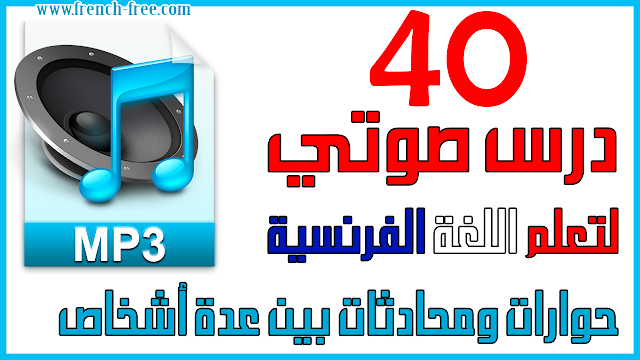 www.french-free.com

MP3

40

درس صوتي

لتعلم اللغة الفرنسية

حوارات ومحادثات بين عدة أشخاص